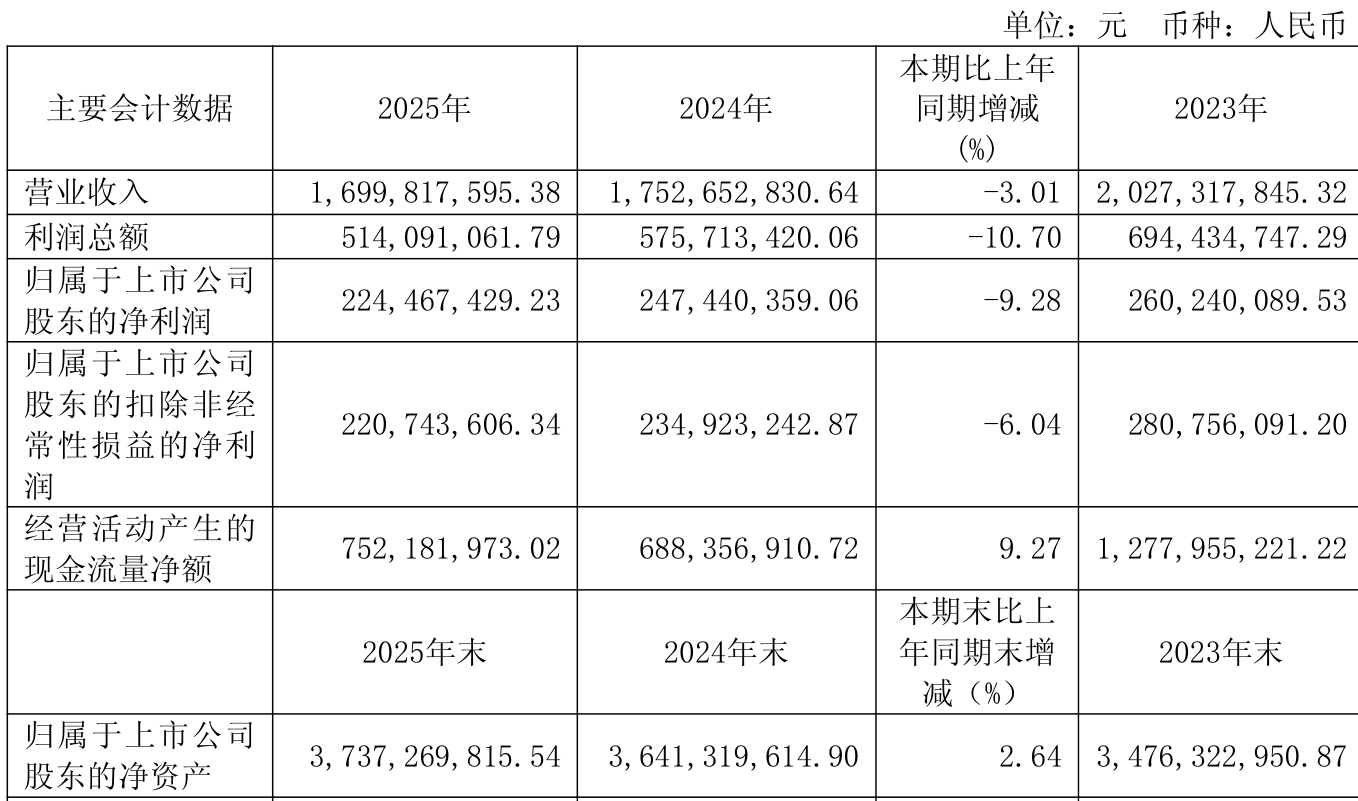 单位：元 币种：人民币

| 主要会计数据 | 2025年 | 2024年 | 本期比上年同期增减(%) | 2023年 |
|---|---|---|---|---|
| 营业收入 | 1,699,817,595.38 | 1,752,652,830.64 | -3.01 | 2,027,317,845.32 |
| 利润总额 | 514,091,061.79 | 575,713,420.06 | -10.70 | 694,434,747.29 |
| 归属于上市公司股东的净利润 | 224,467,429.23 | 247,440,359.06 | -9.28 | 260,240,089.53 |
| 归属于上市公司股东的扣除非经常性损益的净利润 | 220,743,606.34 | 234,923,242.87 | -6.04 | 280,756,091.20 |
| 经营活动产生的现金流量净额 | 752,181,973.02 | 688,356,910.72 | 9.27 | 1,277,955,221.22 |
|  | 2025年末 | 2024年末 | 本期末比上年同期末增减（%） | 2023年末 |
| 归属于上市公司股东的净资产 | 3,737,269,815.54 | 3,641,319,614.90 | 2.64 | 3,476,322,950.87 |